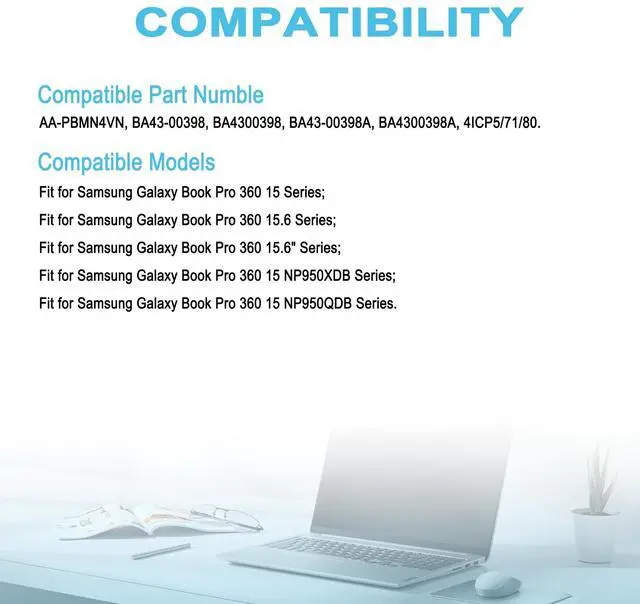 COMPATIBILITY

Compatible Part Numble

AA-PBMN4VN, BA43-00398, BA4300398, BA43-00398A, BA4300398A, 4ICP5/71/80.

Compatible Models

Fit for Samsung Galaxy Book Pro 360 15 Series;

Fit for Samsung Galaxy Book Pro 360 15.6 Series;

Fit for Samsung Galaxy Book Pro 360 15.6" Series;

Fit for Samsung Galaxy Book Pro 360 15 NP950XDB Series;

Fit for Samsung Galaxy Book Pro 360 15 NP950QDB Series.